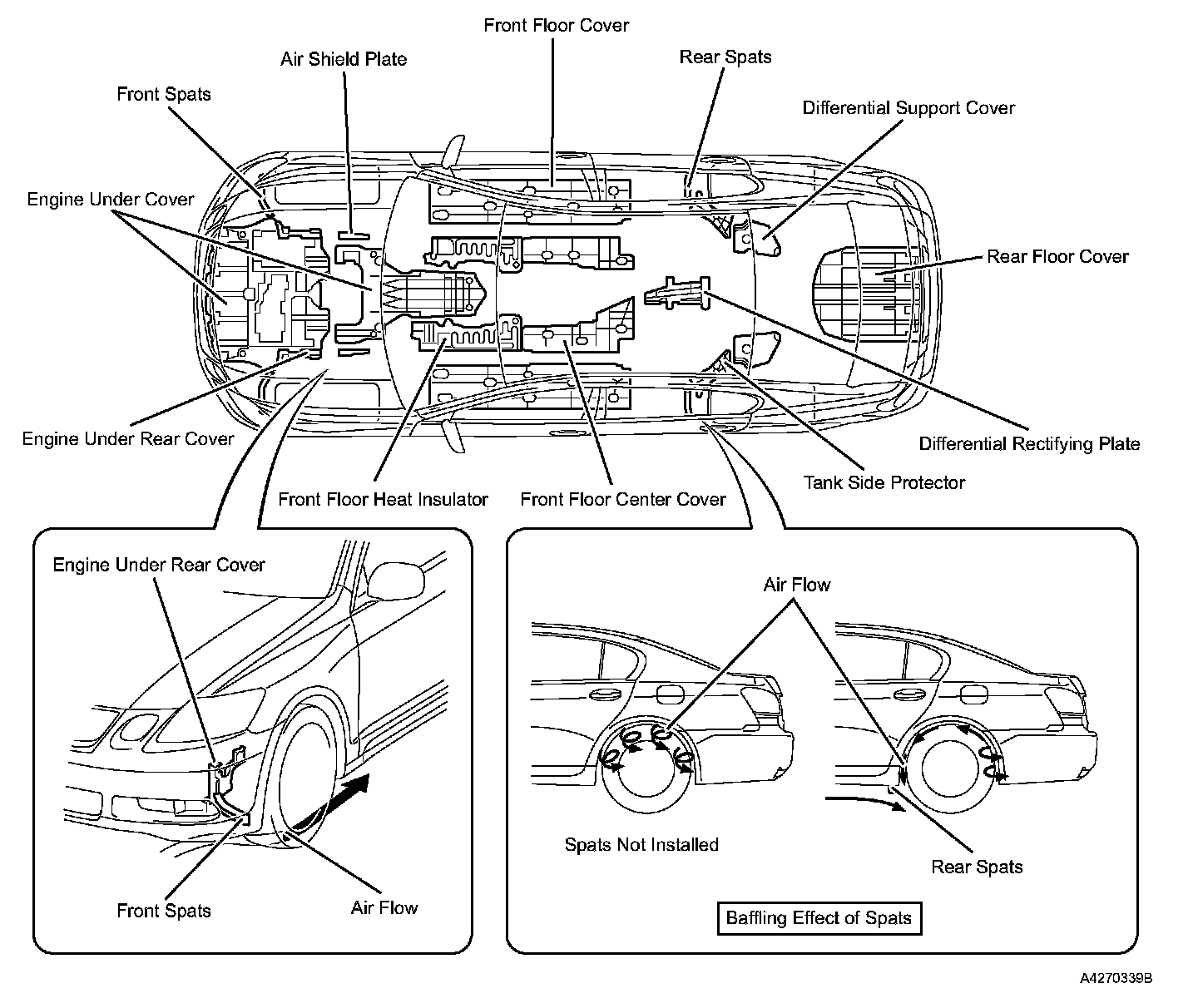 Front Floor Cover
Air Shield Plate
Rear Spats
Front Spats
Differential Support Cover
Engine Under Cover
Rear Floor Cover
Engine Under Rear Cover
Differential Rectifying Plate
Tank Side Protector
Front Floor Heat Insulator
Front Floor Center Cover

Engine Under Rear Cover
Front Spats
Air Flow

Air Flow
Spats Not Installed
Rear Spats
Baffling Effect of Spats

A4270339B